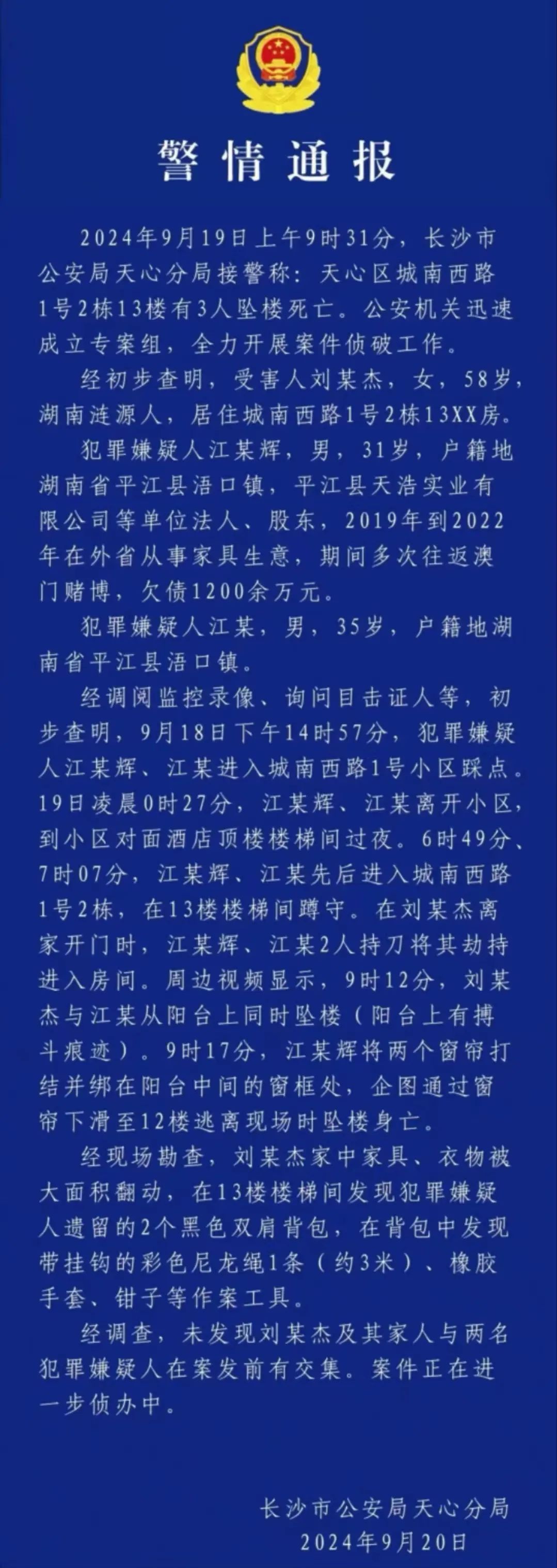 警情通报

2024年9月19日上午9时31分，长沙市公安局天心分局接警称：天心区城南西路1号2栋13楼有3人坠楼死亡。公安机关迅速成立专案组，全力开展案件侦破工作。

经初步查明，受害人刘某杰，女，58岁，湖南涟源人，居住城南西路1号2栋13XX房。

犯罪嫌疑人江某辉，男，31岁，户籍地湖南省平江县浯口镇，平江县天浩实业有限公司等单位法人、股东，2019年到2022年在外省从事家具生意，期间多次往返澳门赌博，欠债1200余万元。

犯罪嫌疑人江某，男，35岁，户籍地湖南省平江县浯口镇。

经调阅监控录像、询问目击证人等，初步查明，9月18日下午14时57分，犯罪嫌疑人江某辉、江某进入城南西路1号小区踩点。19日凌晨0时27分，江某辉、江某离开小区，到小区对面酒店顶楼楼梯间过夜。6时49分、7时07分，江某辉、江某先后进入城南西路1号2栋，在13楼楼梯间蹲守。在刘某杰离家开门时，江某辉、江某2人持刀将其劫持进入房间。周边视频显示，9时12分，刘某杰与江某从阳台上同时坠楼（阳台上有搏斗痕迹）。9时17分，江某辉将两个窗帘打结并绑在阳台中间的窗框处，企图通过窗帘下滑至12楼逃离现场时坠楼身亡。

经现场勘查，刘某杰家中家具、衣物被大面积翻动，在13楼楼梯间发现犯罪嫌疑人遗留的2个黑色双肩背包，在背包中发现带挂钩的彩色尼龙绳1条（约3米）、橡胶手套、钳子等作案工具。

经调查，未发现刘某杰及其家人与两名犯罪嫌疑人在案发前有交集。案件正在进一步侦办中。

长沙市公安局天心分局
2024年9月20日